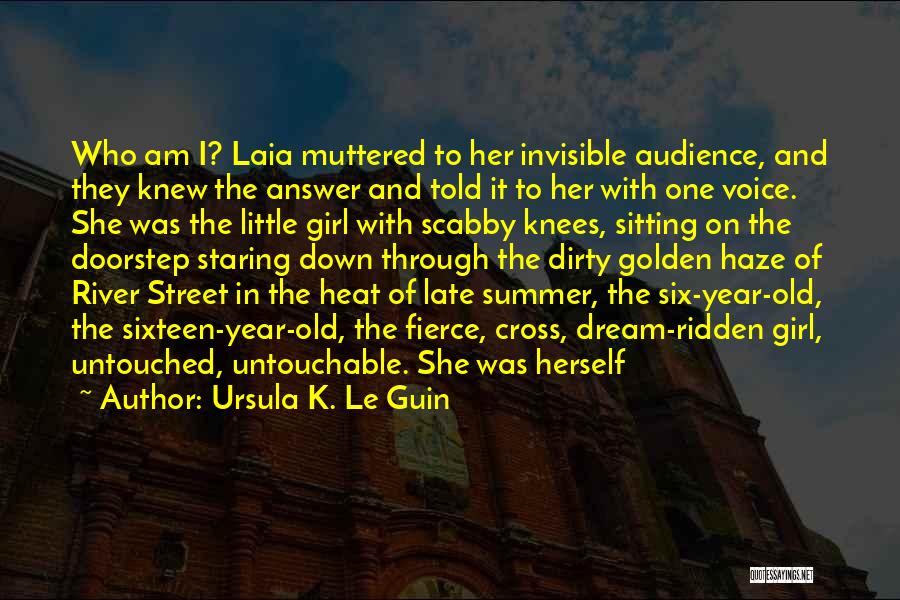 Who am I? Laia muttered to her invisible audience, and they knew the answer and told it to her with one voice. She was the little girl with scabby knees, sitting on the doorstep staring down through the dirty golden haze of River Street in the heat of late summer, the six-year-old, the sixteen-year-old, the fierce, cross, dream-ridden girl, untouched, untouchable. She was herself

~ Author: Ursula K. Le Guin

QUOTESSAYINGS.NET